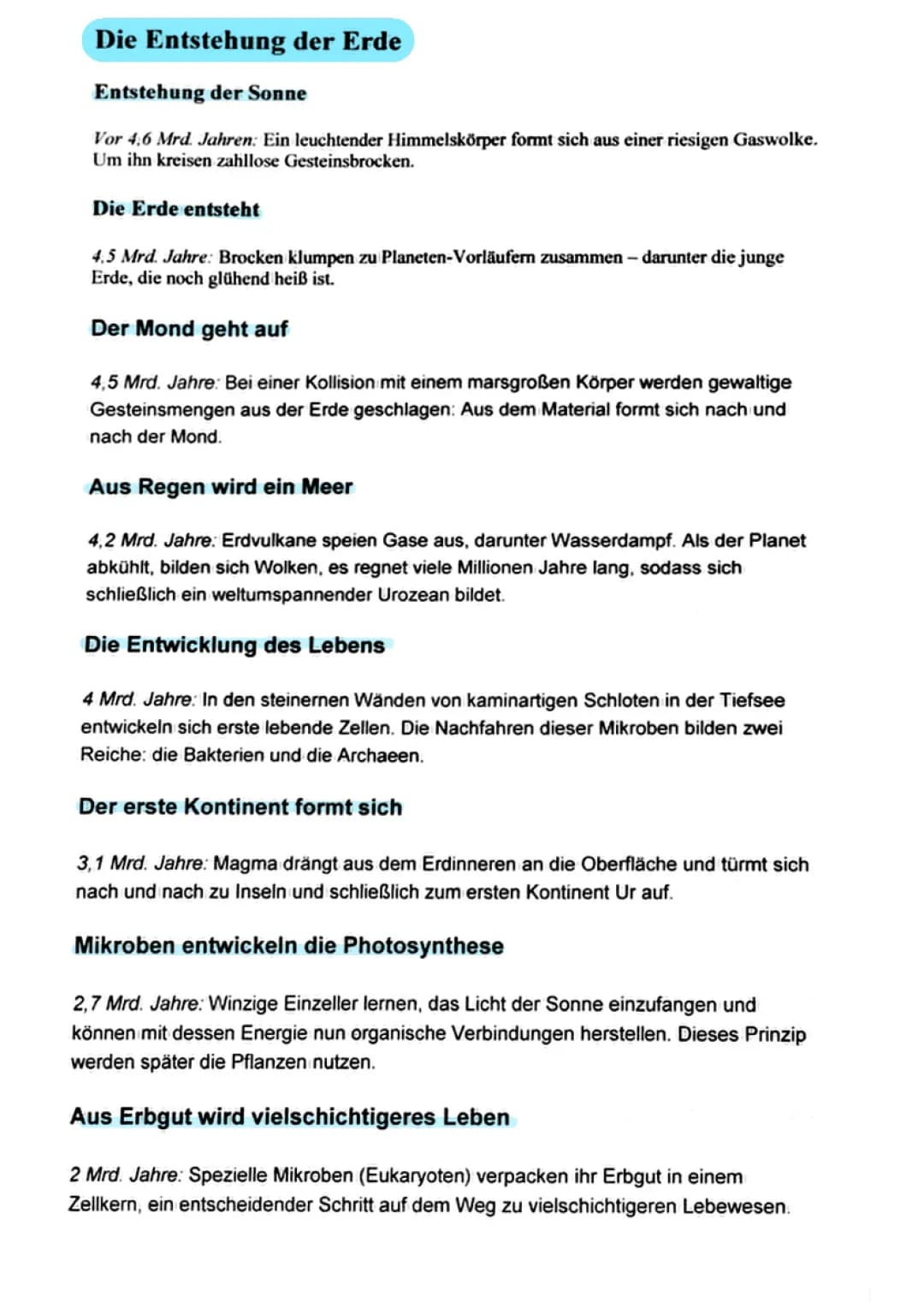 Die Entstehung der Erde

Entstehung der Sonne

Vor 4,6 Mrd. Jahren: Ein leuchtender Himmelskörper formt sich aus einer riesigen Gaswolke. Um ihn kreisen zahllose Gesteinsbrocken.

Die Erde entsteht

4,5 Mrd. Jahre: Brocken klumpen zu Planeten-Vorläufern zusammen – darunter die junge Erde, die noch glühend heiß ist.

Der Mond geht auf

4,5 Mrd. Jahre: Bei einer Kollision mit einem marsgroßen Körper werden gewaltige Gesteinsmengen aus der Erde geschlagen: Aus dem Material formt sich nach und nach der Mond.

Aus Regen wird ein Meer

4,2 Mrd. Jahre: Erdvulkane speien Gase aus, darunter Wasserdampf. Als der Planet abkühlt, bilden sich Wolken, es regnet viele Millionen Jahre lang, sodass sich schließlich ein weltumspannender Urozean bildet.

Die Entwicklung des Lebens

4 Mrd. Jahre: In den steinernen Wänden von kaminartigen Schloten in der Tiefsee entwickeln sich erste lebende Zellen. Die Nachfahren dieser Mikroben bilden zwei Reiche: die Bakterien und die Archaeen.

Der erste Kontinent formt sich

3,1 Mrd. Jahre: Magma drängt aus dem Erdinneren an die Oberfläche und türmt sich nach und nach zu Inseln und schließlich zum ersten Kontinent Ur auf.

Mikroben entwickeln die Photosynthese

2,7 Mrd. Jahre: Winzige Einzeller lernen, das Licht der Sonne einzufangen und können mit dessen Energie nun organische Verbindungen herstellen. Dieses Prinzip werden später die Pflanzen nutzen.

Aus Erbgut wird vielschichtigeres Leben

2 Mrd. Jahre: Spezielle Mikroben (Eukaryoten) verpacken ihr Erbgut in einem Zellkern, ein entscheidender Schritt auf dem Weg zu vielschichtigeren Lebewesen.